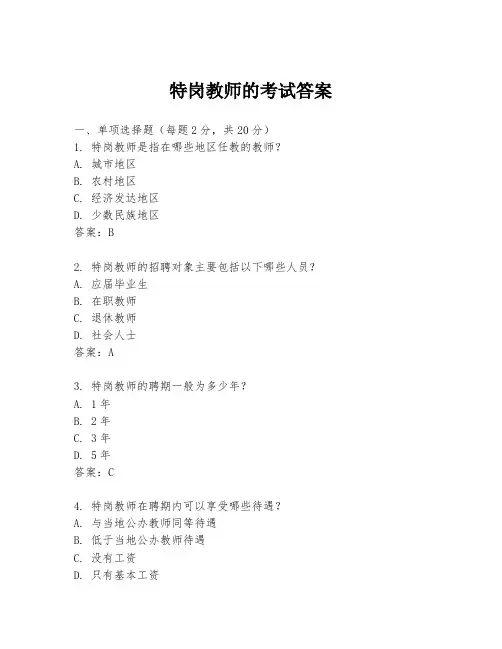 特岗教师的考试答案

一、单项选择题（每题2分，共20分）

1. 特岗教师是指在哪些地区任教的教师？
A. 城市地区
B. 农村地区
C. 经济发达地区
D. 少数民族地区
答案：B

2. 特岗教师的招聘对象主要包括以下哪些人员？
A. 应届毕业生
B. 在职教师
C. 退休教师
D. 社会人士
答案：A

3. 特岗教师的聘期一般为多少年？
A. 1年
B. 2年
C. 3年
D. 5年
答案：C

4. 特岗教师在聘期内可以享受哪些待遇？
A. 与当地公办教师同等待遇
B. 低于当地公办教师待遇
C. 没有工资
D. 只有基本工资